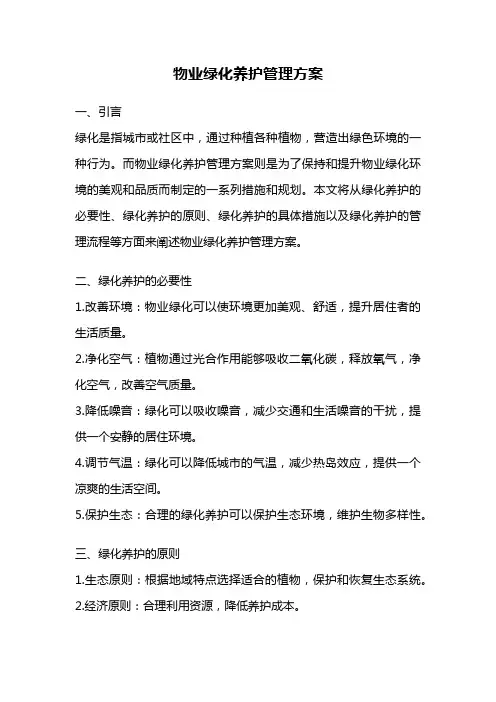 物业绿化养护管理方案

一、引言

绿化是指城市或社区中，通过种植各种植物，营造出绿色环境的一种行为。而物业绿化养护管理方案则是为了保持和提升物业绿化环境的美观和品质而制定的一系列措施和规划。本文将从绿化养护的必要性、绿化养护的原则、绿化养护的具体措施以及绿化养护的管理流程等方面来阐述物业绿化养护管理方案。

二、绿化养护的必要性

1.改善环境：物业绿化可以使环境更加美观、舒适，提升居住者的生活质量。

2.净化空气：植物通过光合作用能够吸收二氧化碳，释放氧气，净化空气，改善空气质量。

3.降低噪音：绿化可以吸收噪音，减少交通和生活噪音的干扰，提供一个安静的居住环境。

4.调节气温：绿化可以降低城市的气温，减少热岛效应，提供一个凉爽的生活空间。

5.保护生态：合理的绿化养护可以保护生态环境，维护生物多样性。

三、绿化养护的原则

1.生态原则：根据地域特点选择适合的植物，保护和恢复生态系统。

2.经济原则：合理利用资源，降低养护成本。